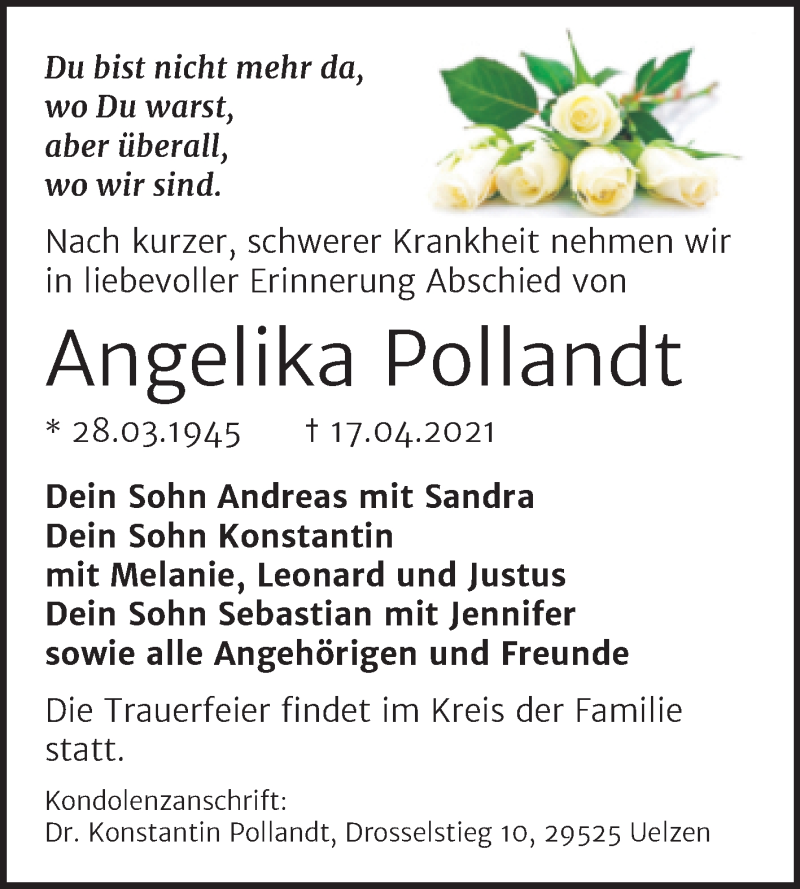 Du bist nicht mehr da,
wo Du warst,
aber überall,
wo wir sind.

Nach kurzer, schwerer Krankheit nehmen wir in liebevoller Erinnerung Abschied von

Angelika Pollandt

* 28.03.1945 † 17.04.2021

Dein Sohn Andreas mit Sandra
Dein Sohn Konstantin
mit Melanie, Leonard und Justus
Dein Sohn Sebastian mit Jennifer
sowie alle Angehörigen und Freunde

Die Trauerfeier findet im Kreis der Familie statt.

Kondolenzanschrift:
Dr. Konstantin Pollandt, Drosselstieg 10, 29525 Uelzen